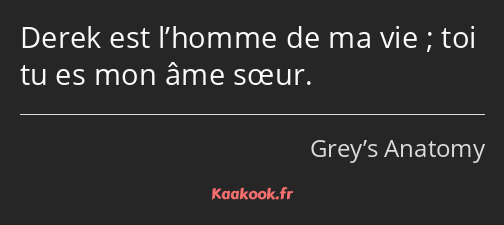 Derek est l’homme de ma vie ; toi tu es mon âme sœur.

Grey’s Anatomy

Kaakook.fr